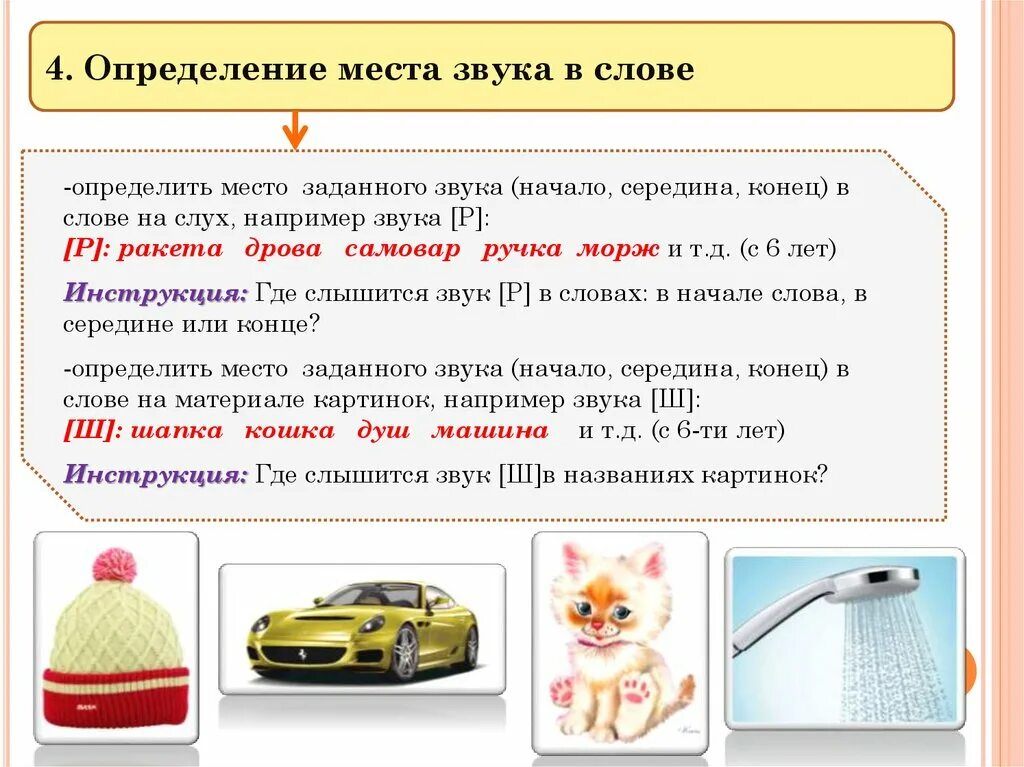 4. Определение места звука в слове

-определить место заданного звука (начало, середина, конец) в слове на слух, например звука [Р]:
[Р]: ракета дрова самовар ручка морж и т.д. (с 6 лет)

Инструкция: Где слышится звук [Р] в словах: в начале слова, в середине или конце?

-определить место заданного звука (начало, середина, конец) в слове на материале картинок, например звука [Ш]:
[Ш]: шапка кошка душ машина и т.д. (с 6-ти лет)

Инструкция: Где слышится звук [Ш]в названиях картинок?